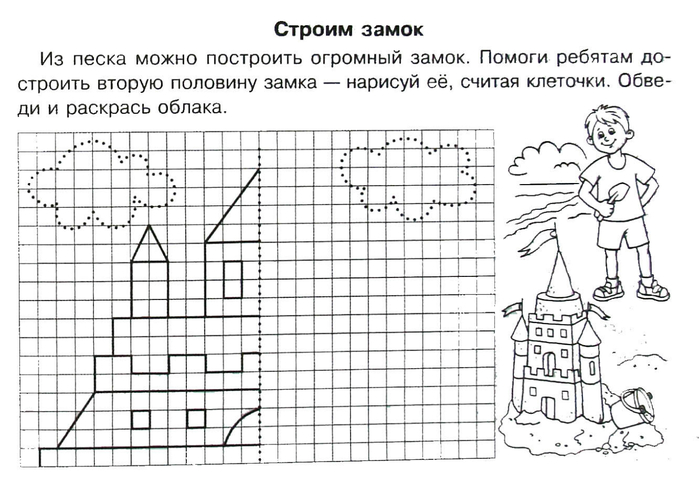 Строим замок

Из песка можно построить огромный замок. Помоги ребятам достроить вторую половину замка — нарисуй её, считая клеточки. Обведи и раскрась облака.